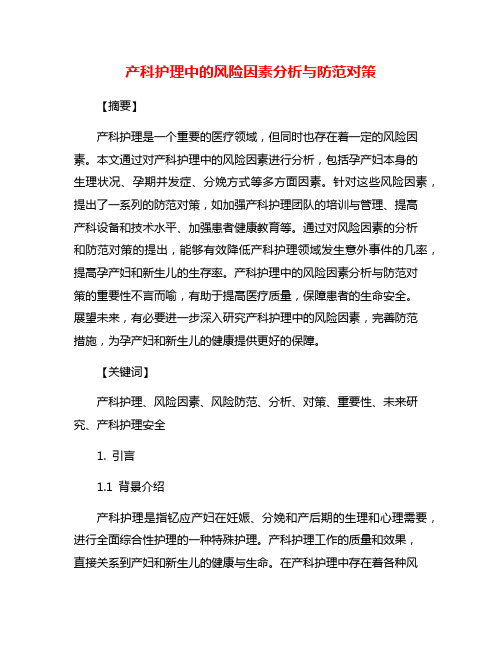 产科护理中的风险因素分析与防范对策

【摘要】

产科护理是一个重要的医疗领域，但同时也存在着一定的风险因素。本文通过对产科护理中的风险因素进行分析，包括孕产妇本身的生理状况、孕期并发症、分娩方式等多方面因素。针对这些风险因素，提出了一系列的防范对策，如加强产科护理团队的培训与管理、提高产科设备和技术水平、加强患者健康教育等。通过对风险因素的分析和防范对策的提出，能够有效降低产科护理领域发生意外事件的几率，提高孕产妇和新生儿的生存率。产科护理中的风险因素分析与防范对策的重要性不言而喻，有助于提高医疗质量，保障患者的生命安全。展望未来，有必要进一步深入研究产科护理中的风险因素，完善防范措施，为孕产妇和新生儿的健康提供更好的保障。

【关键词】

产科护理、风险因素、风险防范、分析、对策、重要性、未来研究、产科护理安全

1. 引言

1.1 背景介绍

产科护理是指钇应产妇在妊娠、分娩和产后期的生理和心理需要，进行全面综合性护理的一种特殊护理。产科护理工作的质量和效果，直接关系到产妇和新生儿的健康与生命。在产科护理中存在着各种风